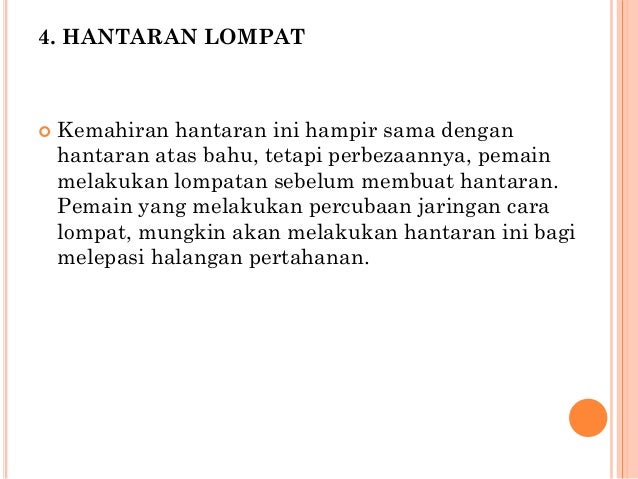 4. HANTARAN LOMPAT

Kemahiran hantaran ini hampir sama dengan hantaran atas bahu, tetapi perbezaannya, pemain melakukan lompatan sebelum membuat hantaran. Pemain yang melakukan percubaan jaringan cara lompat, mungkin akan melakukan hantaran ini bagi melepasi halangan pertahanan.